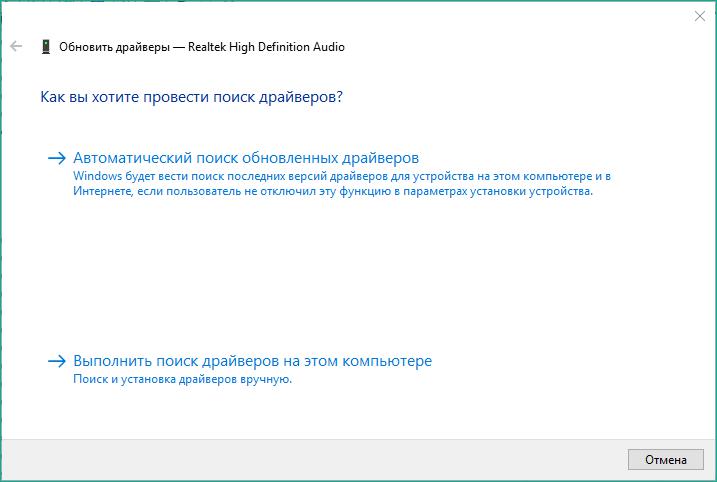 Обновить драйверы — Realtek High Definition Audio

Как вы хотите провести поиск драйверов?

→ Автоматический поиск обновленных драйверов
Windows будет вести поиск последних версий драйверов для устройства на этом компьютере и в Интернете, если пользователь не отключил эту функцию в параметрах установки устройства.

→ Выполнить поиск драйверов на этом компьютере
Поиск и установка драйверов вручную.

Отмена